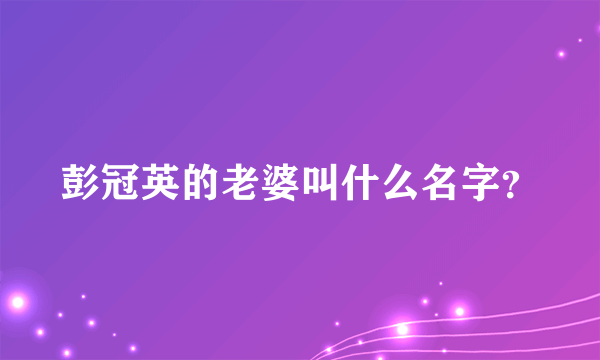 彭冠英的老婆叫什么名字?